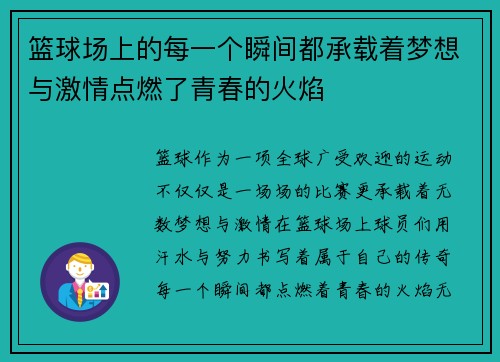 篮球场上的每一个瞬间都承载着梦想与激情点燃了青春的火焰

篮球作为一项全球广受欢迎的运动不仅仅是一场场的比赛更承载着无数梦想与激情在篮球场上球员们用汗水与努力书写着属于自己的传奇每一个瞬间都点燃着青春的火焰无